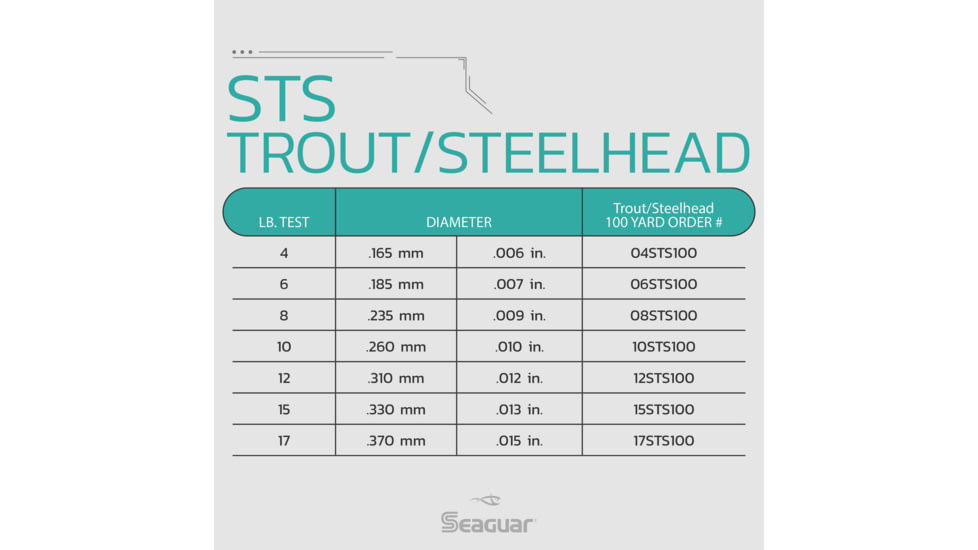 STS
TROUT/STEELHEAD

| LB. TEST | DIAMETER | | Trout/Steelhead 100 YARD ORDER # |
|---|---|---|---|
| 4 | .165 mm | .006 in. | 04STS100 |
| 6 | .185 mm | .007 in. | 06STS100 |
| 8 | .235 mm | .009 in. | 08STS100 |
| 10 | .260 mm | .010 in. | 10STS100 |
| 12 | .310 mm | .012 in. | 12STS100 |
| 15 | .330 mm | .013 in. | 15STS100 |
| 17 | .370 mm | .015 in. | 17STS100 |

Seaguar